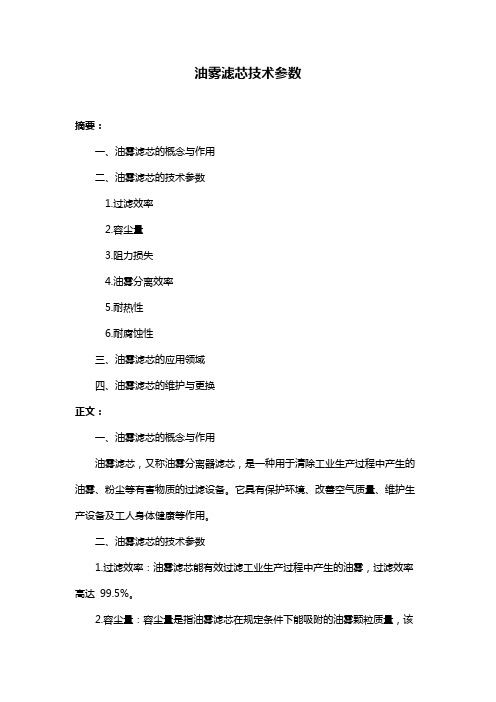 油雾滤芯技术参数

摘要：

一、油雾滤芯的概念与作用

二、油雾滤芯的技术参数

1.过滤效率

2.容尘量

3.阻力损失

4.油雾分离效率

5.耐热性

6.耐腐蚀性

三、油雾滤芯的应用领域

四、油雾滤芯的维护与更换

正文：

一、油雾滤芯的概念与作用

油雾滤芯，又称油雾分离器滤芯，是一种用于清除工业生产过程中产生的油雾、粉尘等有害物质的过滤设备。它具有保护环境、改善空气质量、维护生产设备及工人身体健康等作用。

二、油雾滤芯的技术参数

1.过滤效率：油雾滤芯能有效过滤工业生产过程中产生的油雾，过滤效率高达 99.5%。

2.容尘量：容尘量是指油雾滤芯在规定条件下能吸附的油雾颗粒质量，该